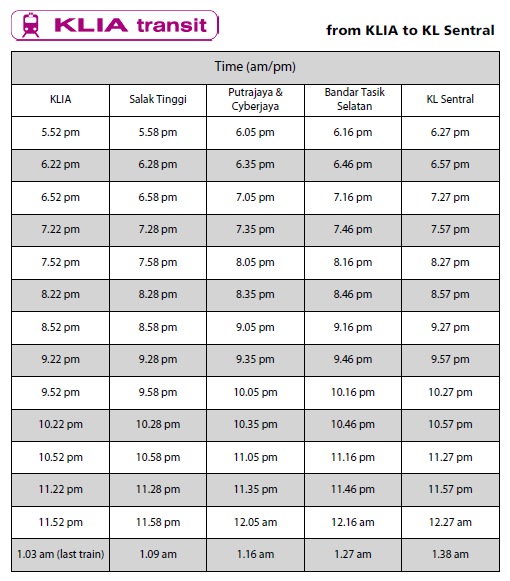 KLIA transit

from KLIA to KL Sentral

Time (am/pm)

| KLIA | Salak Tinggi | Putrajaya & Cyberjaya | Bandar Tasik Selatan | KL Sentral |
|---|---|---|---|---|
| 5.52 pm | 5.58 pm | 6.05 pm | 6.16 pm | 6.27 pm |
| 6.22 pm | 6.28 pm | 6.35 pm | 6.46 pm | 6.57 pm |
| 6.52 pm | 6.58 pm | 7.05 pm | 7.16 pm | 7.27 pm |
| 7.22 pm | 7.28 pm | 7.35 pm | 7.46 pm | 7.57 pm |
| 7.52 pm | 7.58 pm | 8.05 pm | 8.16 pm | 8.27 pm |
| 8.22 pm | 8.28 pm | 8.35 pm | 8.46 pm | 8.57 pm |
| 8.52 pm | 8.58 pm | 9.05 pm | 9.16 pm | 9.27 pm |
| 9.22 pm | 9.28 pm | 9.35 pm | 9.46 pm | 9.57 pm |
| 9.52 pm | 9.58 pm | 10.05 pm | 10.16 pm | 10.27 pm |
| 10.22 pm | 10.28 pm | 10.35 pm | 10.46 pm | 10.57 pm |
| 10.52 pm | 10.58 pm | 11.05 pm | 11.16 pm | 11.27 pm |
| 11.22 pm | 11.28 pm | 11.35 pm | 11.46 pm | 11.57 pm |
| 11.52 pm | 11.58 pm | 12.05 am | 12.16 am | 12.27 am |
| 1.03 am (last train) | 1.09 am | 1.16 am | 1.27 am | 1.38 am |